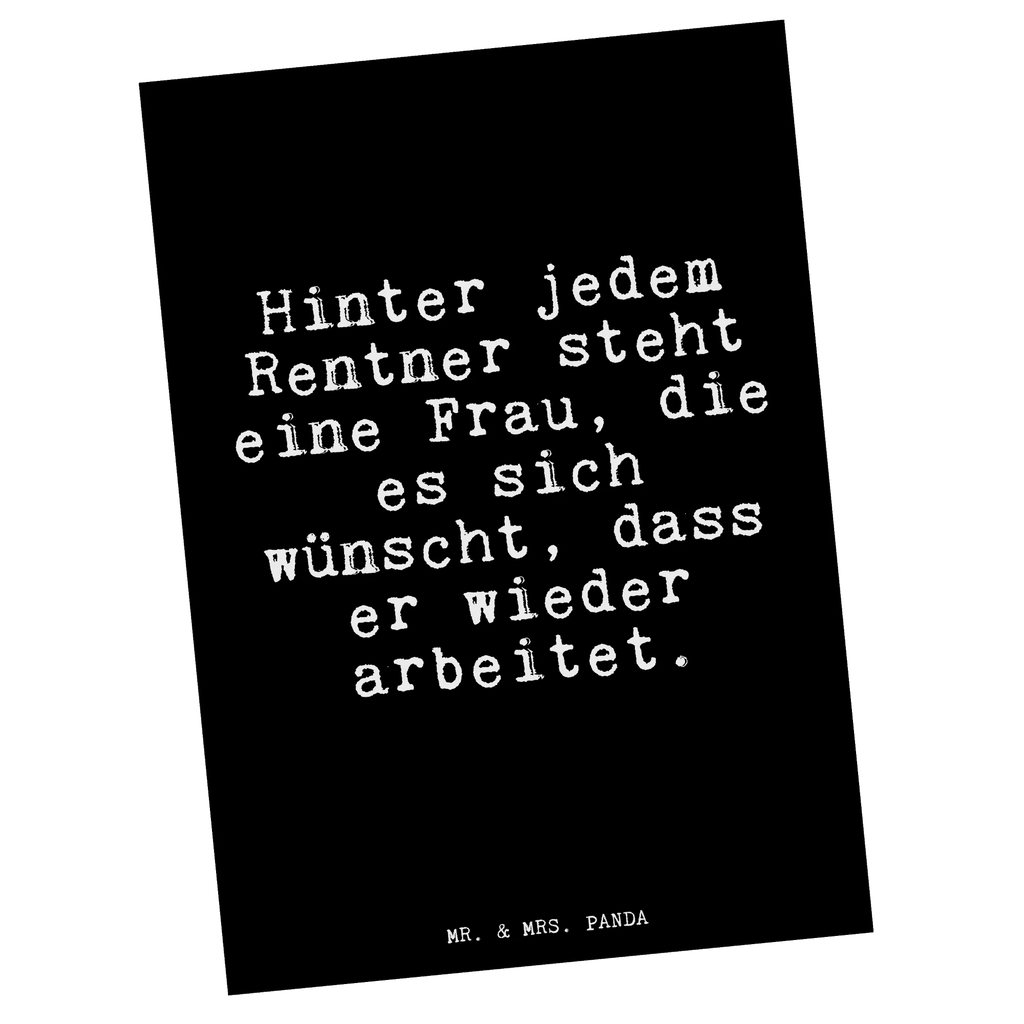 Hinter jedem Rentner steht eine Frau, die es sich wünscht, dass er wieder arbeitet.

MR. & MRS. PANDA